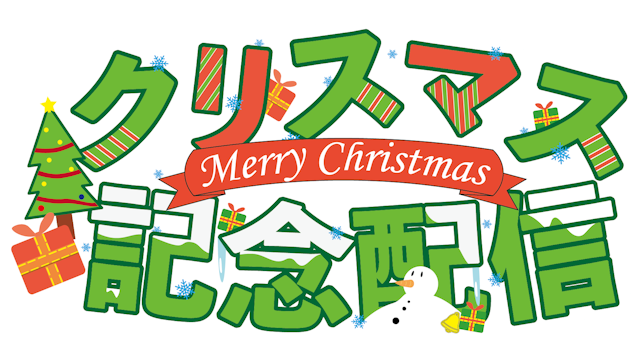 クリスマス
Merry Christmas
記念配信